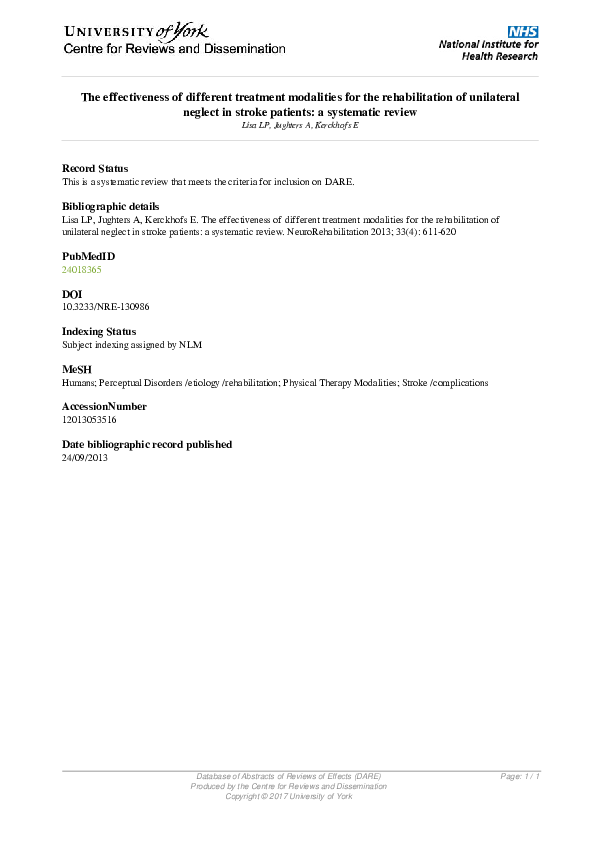 UNIVERSITY of York
Centre for Reviews and Dissemination

NHS
National Institute for Health Research

The effectiveness of different treatment modalities for the rehabilitation of unilateral neglect in stroke patients: a systematic review
Lisa LP, Jughters A, Kerckhofs E

Record Status
This is a systematic review that meets the criteria for inclusion on DARE.

Bibliographic details
Lisa LP, Jughters A, Kerckhofs E. The effectiveness of different treatment modalities for the rehabilitation of unilateral neglect in stroke patients: a systematic review. NeuroRehabilitation 2013; 33(4): 611-620

PubMedID
24018365

DOI
10.3233/NRE-130986

Indexing Status
Subject indexing assigned by NLM

MeSH
Humans; Perceptual Disorders /etiology /rehabilitation; Physical Therapy Modalities; Stroke /complications

AccessionNumber
12013053516

Date bibliographic record published
24/09/2013

Database of Abstracts of Reviews of Effects (DARE)
Produced by the Centre for Reviews and Dissemination
Copyright © 2017 University of York

Page: 1 / 1